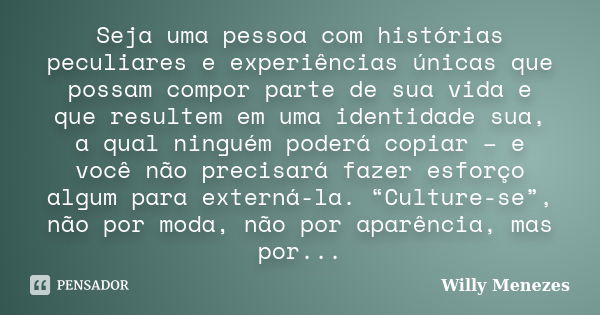 Seja uma pessoa com histórias peculiares e experiências únicas que possam compor parte de sua vida e que resultem em uma identidade sua, a qual ninguém poderá copiar – e você não precisará fazer esforço algum para externá-la. “Culture-se”, não por moda, não por aparência, mas por...

PENSADOR

Willy Menezes